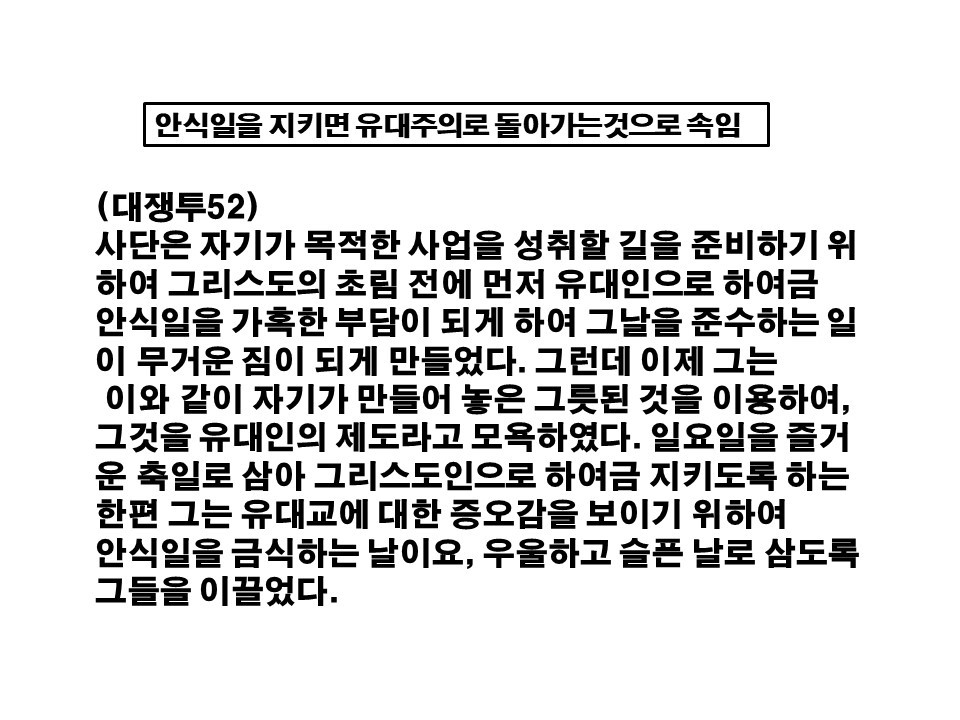 안식일을 지키면 유대주의로 돌아가는것으로 속임

(대쟁투52)
사단은 자기가 목적한 사업을 성취할 길을 준비하기 위하여 그리스도의 초림 전에 먼저 유대인으로 하여금 안식일을 가혹한 부담이 되게 하여 그날을 준수하는 일이 무거운 짐이 되게 만들었다. 그런데 이제 그는 이와 같이 자기가 만들어 놓은 그릇된 것을 이용하여, 그것을 유대인의 제도라고 모욕하였다. 일요일을 즐거운 축일로 삼아 그리스도인으로 하여금 지키도록 하는 한편 그는 유대교에 대한 증오감을 보이기 위하여 안식일을 금식하는 날이요, 우울하고 슬픈 날로 삼도록 그들을 이끌었다.